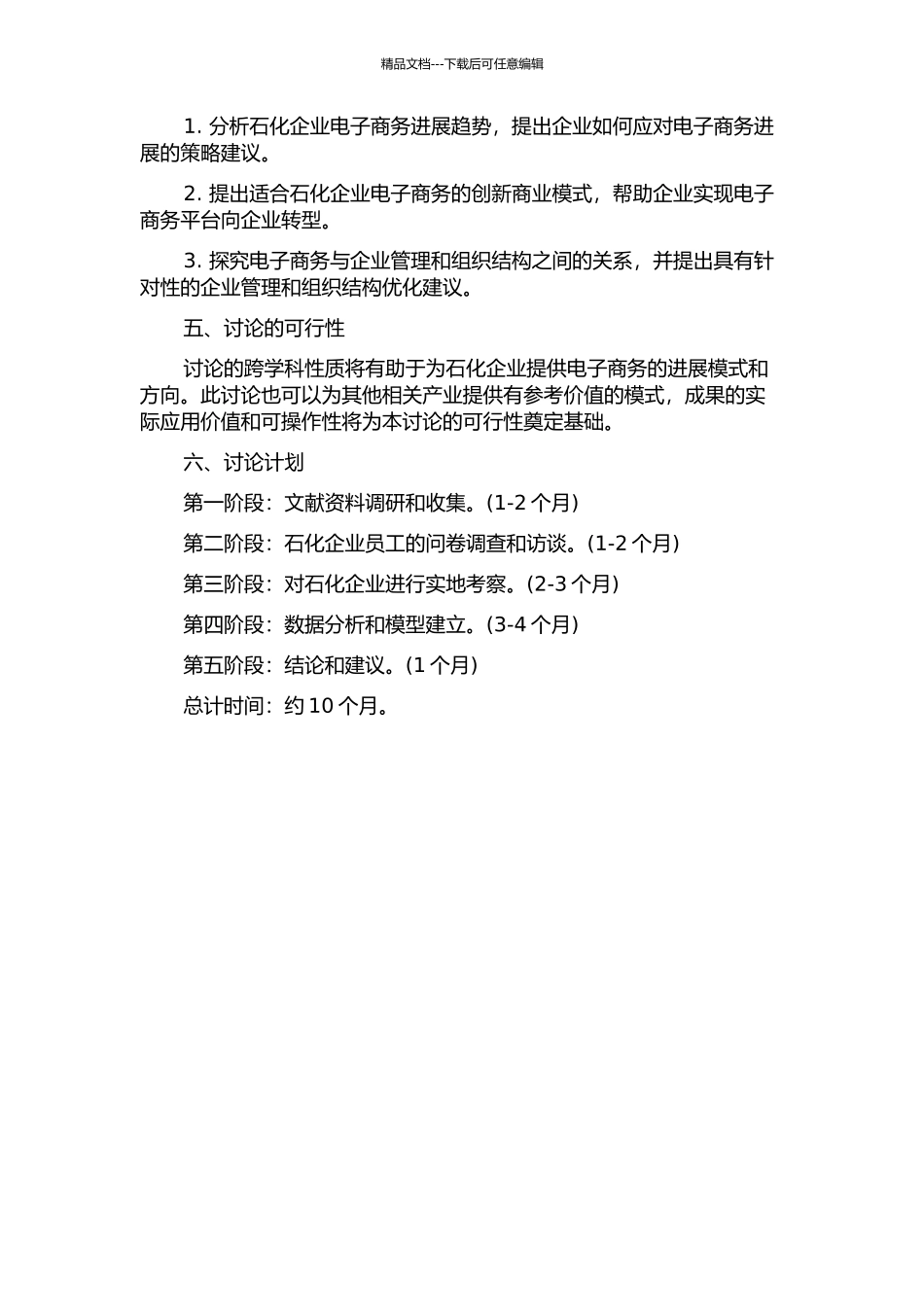 精品文档---下载后可任意编辑

1. 分析石化企业电子商务进展趋势，提出企业如何应对电子商务进展的策略建议。

2. 提出适合石化企业电子商务的创新商业模式，帮助企业实现电子商务平台向企业转型。

3. 探究电子商务与企业管理和组织结构之间的关系，并提出具有针对性的企业管理和组织结构优化建议。

五、讨论的可行性

讨论的跨学科性质将有助于为石化企业提供电子商务的进展模式和方向。此讨论也可以为其他相关产业提供有参考价值的模式，成果的实际应用价值和可操作性将为本讨论的可行性奠定基础。

六、讨论计划

第一阶段：文献资料调研和收集。(1-2 个月)

第二阶段：石化企业员工的问卷调查和访谈。(1-2 个月)

第三阶段：对石化企业进行实地考察。(2-3 个月)

第四阶段：数据分析和模型建立。(3-4 个月)

第五阶段：结论和建议。(1 个月)

总计时间：约 10 个月。